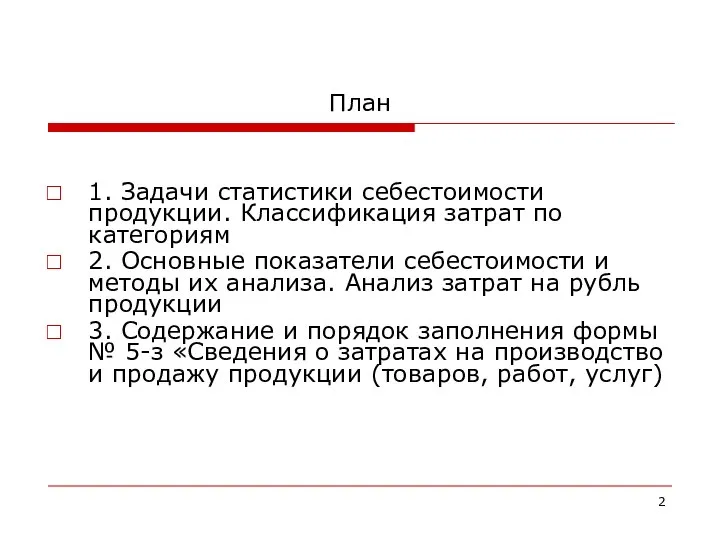 План

□ 1. Задачи статистики себестоимости продукции. Классификация затрат по категориям

□ 2. Основные показатели себестоимости и методы их анализа. Анализ затрат на рубль продукции

□ 3. Содержание и порядок заполнения формы № 5-з «Сведения о затратах на производство и продажу продукции (товаров, работ, услуг)

2